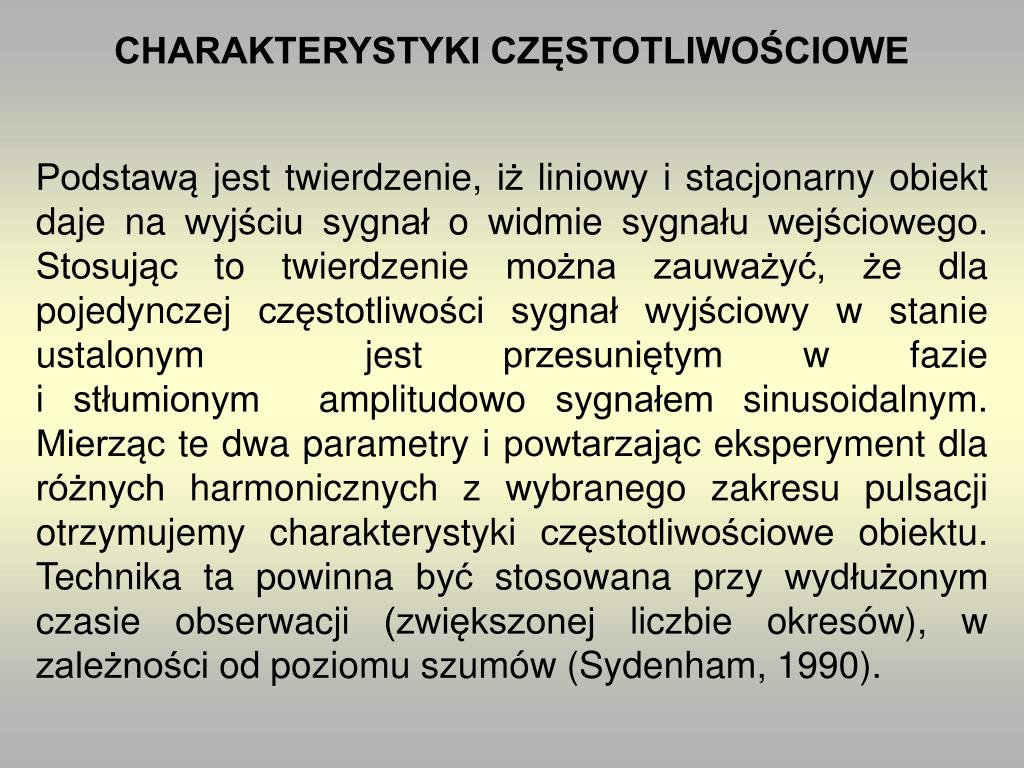 CHARAKTERYSTYKI CZĘSTOTLIWOŚCIOWE

Podstawą jest twierdzenie, iż liniowy i stacjonarny obiekt daje na wyjściu sygnał o widmie sygnału wejściowego. Stosując to twierdzenie można zauważyć, że dla pojedynczej częstotliwości sygnał wyjściowy w stanie ustalonym jest przesuniętym w fazie i stłumionym amplitudowo sygnałem sinusoidalnym. Mierząc te dwa parametry i powtarzając eksperyment dla różnych harmonicznych z wybranego zakresu pulsacji otrzymujemy charakterystyki częstotliwościowe obiektu. Technika ta powinna być stosowana przy wydłużonym czasie obserwacji (zwiększonej liczbie okresów), w zależności od poziomu szumów (Sydenham, 1990).